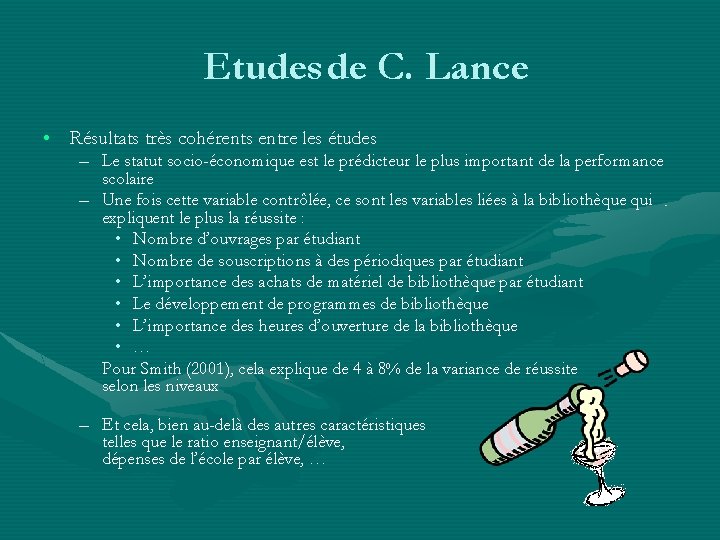 Etudes de C. Lance

• Résultats très cohérents entre les études
– Le statut socio-économique est le prédicteur le plus important de la performance scolaire
– Une fois cette variable contrôlée, ce sont les variables liées à la bibliothèque qui expliquent le plus la réussite :
• Nombre d'ouvrages par étudiant
• Nombre de souscriptions à des périodiques par étudiant
• L'importance des achats de matériel de bibliothèque par étudiant
• Le développement de programmes de bibliothèque
• L'importance des heures d'ouverture de la bibliothèque
• …
Pour Smith (2001), cela explique de 4 à 8% de la variance de réussite selon les niveaux

– Et cela, bien au-delà des autres caractéristiques telles que le ratio enseignant/élève, dépenses de l'école par élève, …